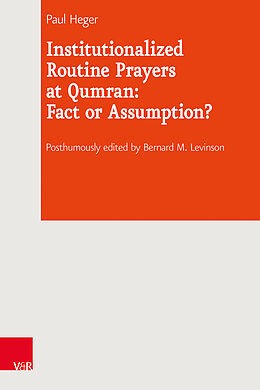 Paul Heger

Institutionalized Routine Prayers at Qumran: Fact or Assumption?

Posthumously edited by Bernard M. Levinson

V&R